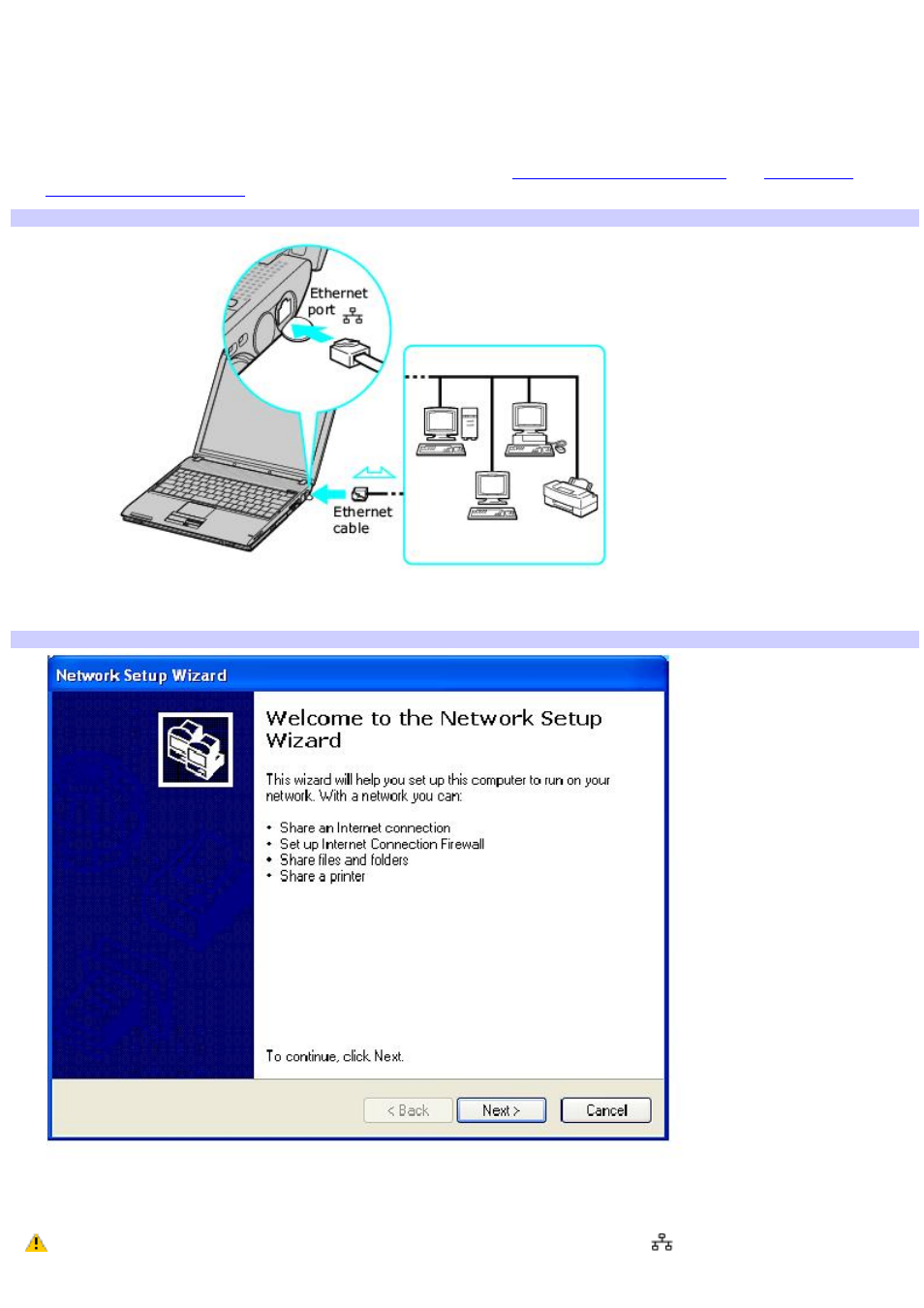 Ethernet port

Ethernet cable

Network Setup Wizard

Welcome to the Network Setup Wizard

This wizard will help you set up this computer to run on your network. With a network you can:

• Share an Internet connection
• Set up Internet Connection Firewall
• Share files and folders
• Share a printer

To continue, click Next.

< Back Next > Cancel